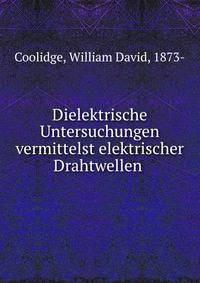 Coolidge, William David, 1873-

Dielektrische Untersuchungen vermittelst elektrischer Drahtwellen